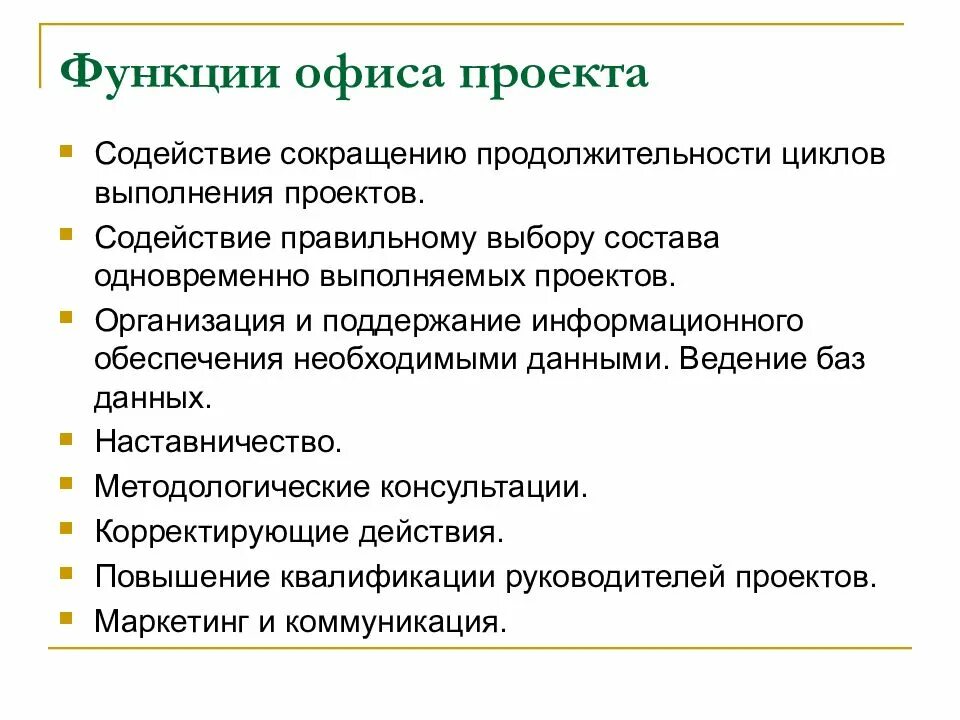 Функции офиса проекта

- Содействие сокращению продолжительности циклов выполнения проектов.
- Содействие правильному выбору состава одновременно выполняемых проектов.
- Организация и поддержание информационного обеспечения необходимыми данными. Ведение баз данных.
- Наставничество.
- Методологические консультации.
- Корректирующие действия.
- Повышение квалификации руководителей проектов.
- Маркетинг и коммуникация.